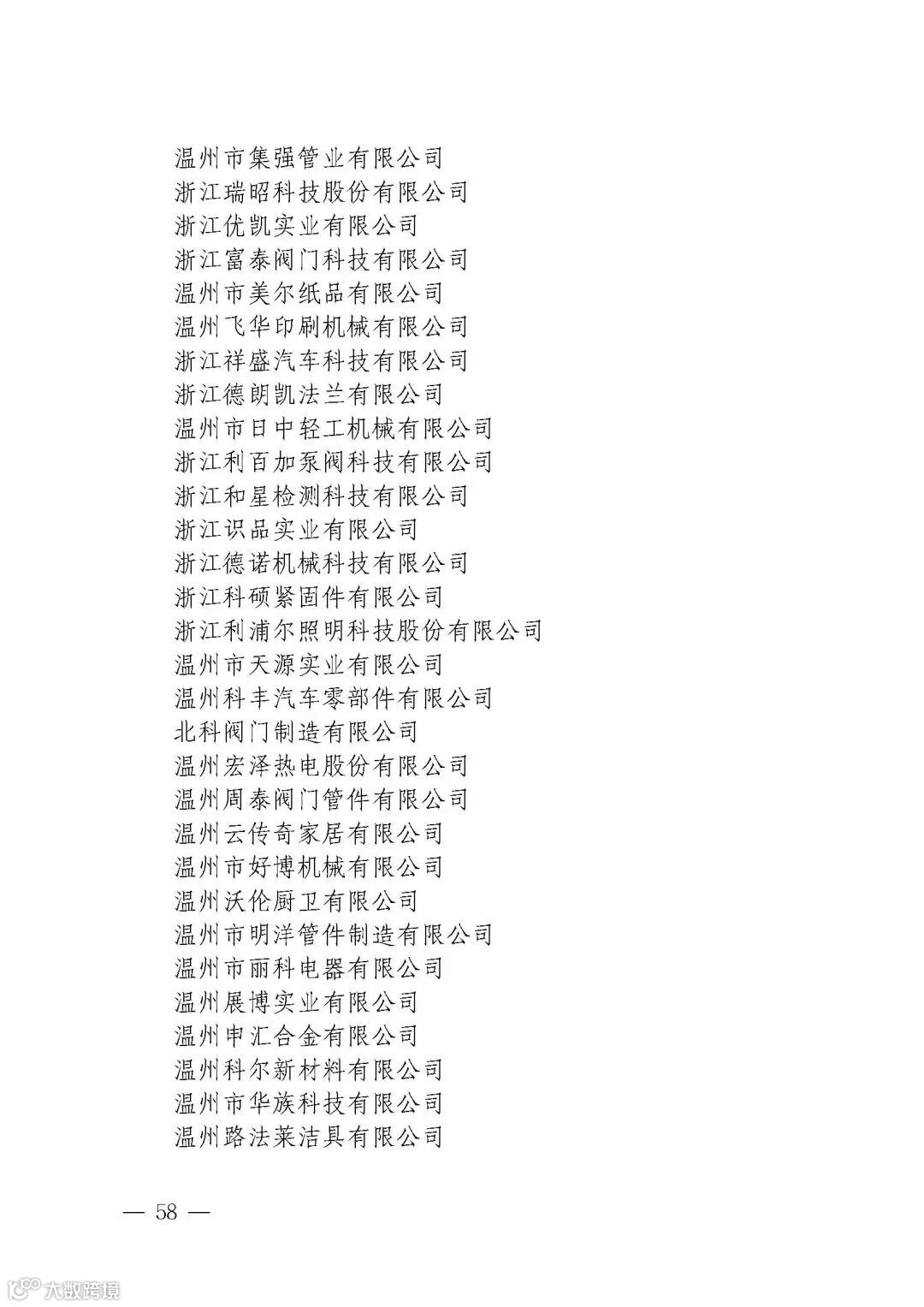 温州市集强管业有限公司
浙江瑞昭科技股份有限公司
浙江优凯实业有限公司
浙江富泰阀门科技有限公司
温州市美尔纸品有限公司
温州飞华印刷机械有限公司
浙江祥盛汽车科技有限公司
浙江德朗凯法兰有限公司
温州市日中轻工机械有限公司
浙江利百加泵阀科技有限公司
浙江和星检测科技有限公司
浙江识品实业有限公司
浙江德诺机械科技有限公司
浙江科硕紧固件有限公司
浙江利浦尔照明科技股份有限公司
温州市天源实业有限公司
温州科丰汽车零部件有限公司
北科阀门制造有限公司
温州宏泽热电股份有限公司
温州周泰阀门管件有限公司
温州云传奇家居有限公司
温州市好博机械有限公司
温州沃伦厨卫有限公司
温州市明洋管件制造有限公司
温州市丽科电器有限公司
温州展博实业有限公司
温州申汇合金有限公司
温州科尔新材料有限公司
温州市华族科技有限公司
温州路法莱洁具有限公司

— 58 —

大数跨境